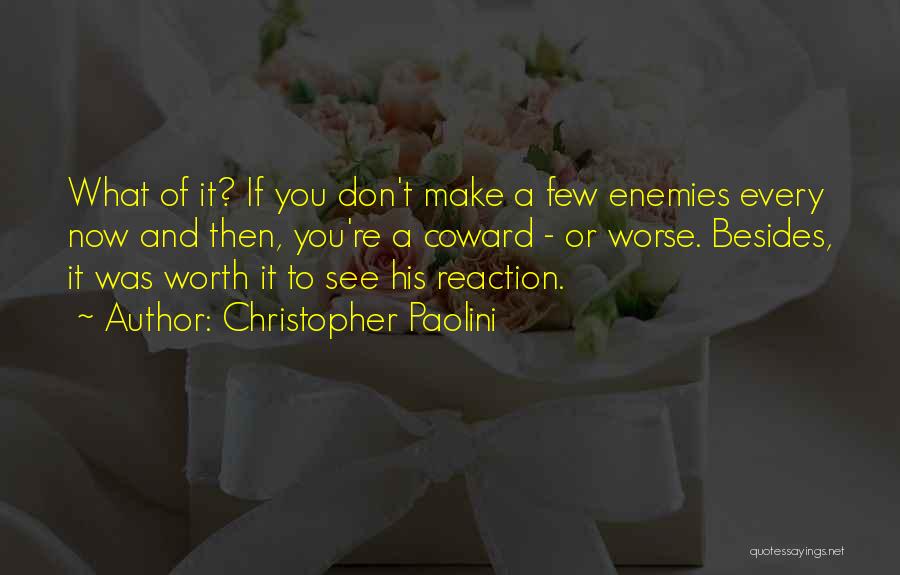 What of it? If you don't make a few enemies every now and then, you're a coward - or worse. Besides, it was worth it to see his reaction.
~ Author: Christopher Paolini

quotessayings.net